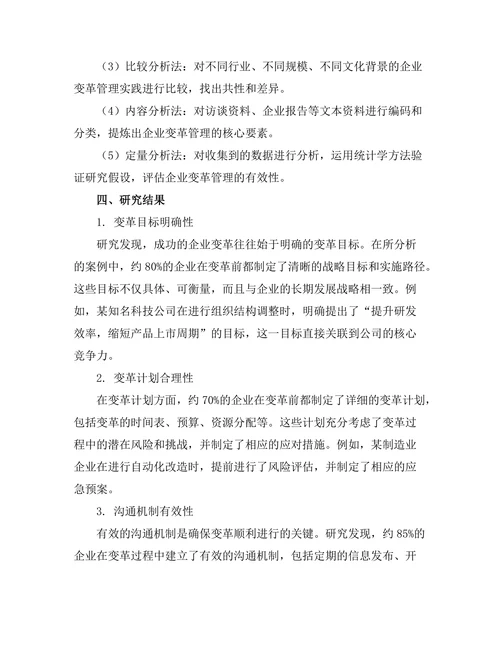 （3）比较分析法：对不同行业、不同规模、不同文化背景的企业变革管理实践进行比较，找出共性和差异。

（4）内容分析法：对访谈资料、企业报告等文本资料进行编码和分类，提炼出企业变革管理的核心要素。

（5）定量分析法：对收集到的数据进行分析，运用统计学方法验证研究假设，评估企业变革管理的有效性。

四、研究结果

1. 变革目标明确性

研究发现，成功的企业变革往往始于明确的变革目标。在所分析的案例中，约 80%的企业在变革前都制定了清晰的战略目标和实施路径。这些目标不仅具体、可衡量，而且与企业的长期发展战略相一致。例如，某知名科技公司在进行组织结构调整时，明确提出了“提升研发效率，缩短产品上市周期”的目标，这一目标直接关联到公司的核心竞争力。

2. 变革计划合理性

在变革计划方面，约 70%的企业在变革前都制定了详细的变革计划，包括变革的时间表、预算、资源分配等。这些计划充分考虑了变革过程中的潜在风险和挑战，并制定了相应的应对措施。例如，某制造业企业在进行自动化改造时，提前进行了风险评估，并制定了相应的应急预案。

3. 沟通机制有效性

有效的沟通机制是确保变革顺利进行的关键。研究发现，约 85%的企业在变革过程中建立了有效的沟通机制，包括定期的信息发布、开